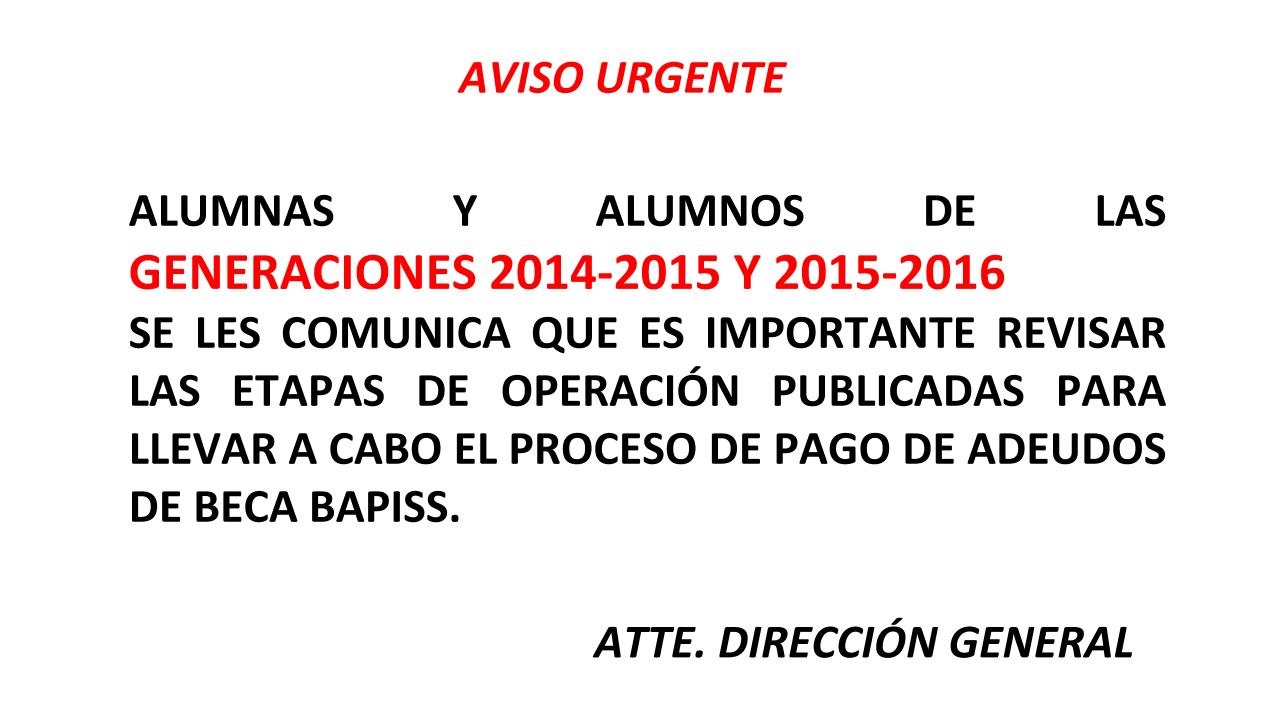 AVISO URGENTE

ALUMNAS Y ALUMNOS DE LAS GENERACIONES 2014-2015 Y 2015-2016 SE LES COMUNICA QUE ES IMPORTANTE REVISAR LAS ETAPAS DE OPERACIÓN PUBLICADAS PARA LLEVAR A CABO EL PROCESO DE PAGO DE ADEUDOS DE BECA BAPISS.

ATTE. DIRECCIÓN GENERAL